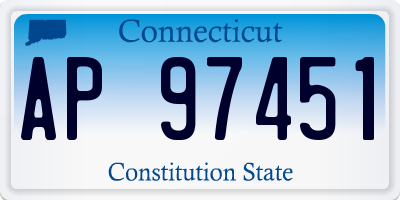 Connecticut

AP 97451

Constitution State